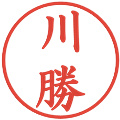 川勝